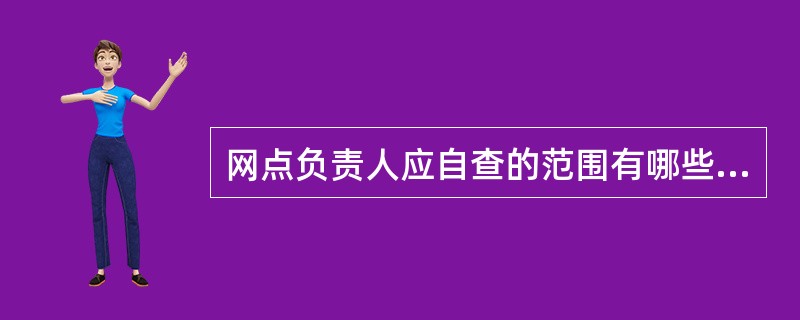 网点负责人应自查的范围有哪些...